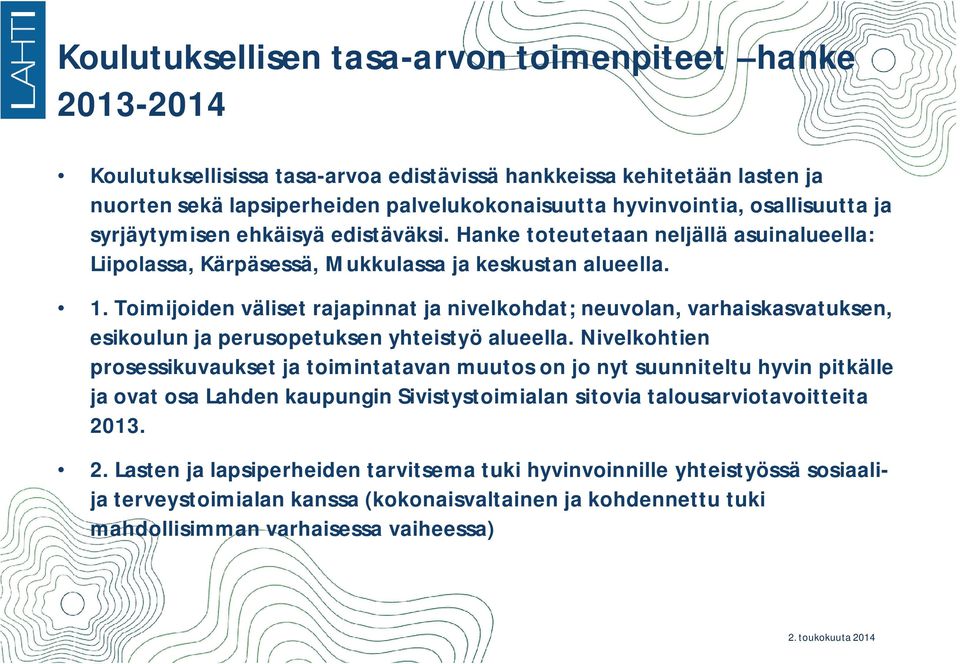 LAHTI

Koulutuksellisen tasa-arvon toimenpiteet –hanke 2013-2014

• Koulutuksellisissa tasa-arvoa edistävissä hankkeissa kehitetään lasten ja nuorten sekä lapsiperheiden palvelukokonaisuutta hyvinvointia, osallisuutta ja syrjäytymisen ehkäisyä edistäväksi. Hanke toteutetaan neljällä asuinalueella: Liipolassa, Kärpäsessä, Mukkulassa ja keskustan alueella.

• 1. Toimijoiden väliset rajapinnat ja nivelkohdat; neuvolan, varhaiskasvatuksen, esikoulun ja perusopetuksen yhteistyö alueella. Nivelkohtien prosessikuvaukset ja toimintatavan muutos on jo nyt suunniteltu hyvin pitkälle ja ovat osa Lahden kaupungin Sivistystoimialan sitovia talousarviotavoitteita 2013.

• 2. Lasten ja lapsiperheiden tarvitsema tuki hyvinvoinnille yhteistyössä sosiaali- ja terveystoimialan kanssa (kokonaisvaltainen ja kohdennettu tuki mahdollisimman varhaisessa vaiheessa)

2. toukokuuta 2014